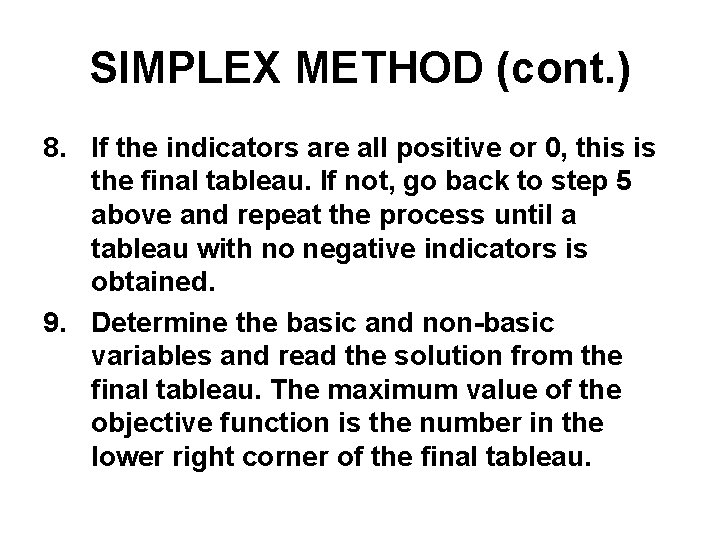 SIMPLEX METHOD (cont.)

8. If the indicators are all positive or 0, this is the final tableau. If not, go back to step 5 above and repeat the process until a tableau with no negative indicators is obtained.

9. Determine the basic and non-basic variables and read the solution from the final tableau. The maximum value of the objective function is the number in the lower right corner of the final tableau.